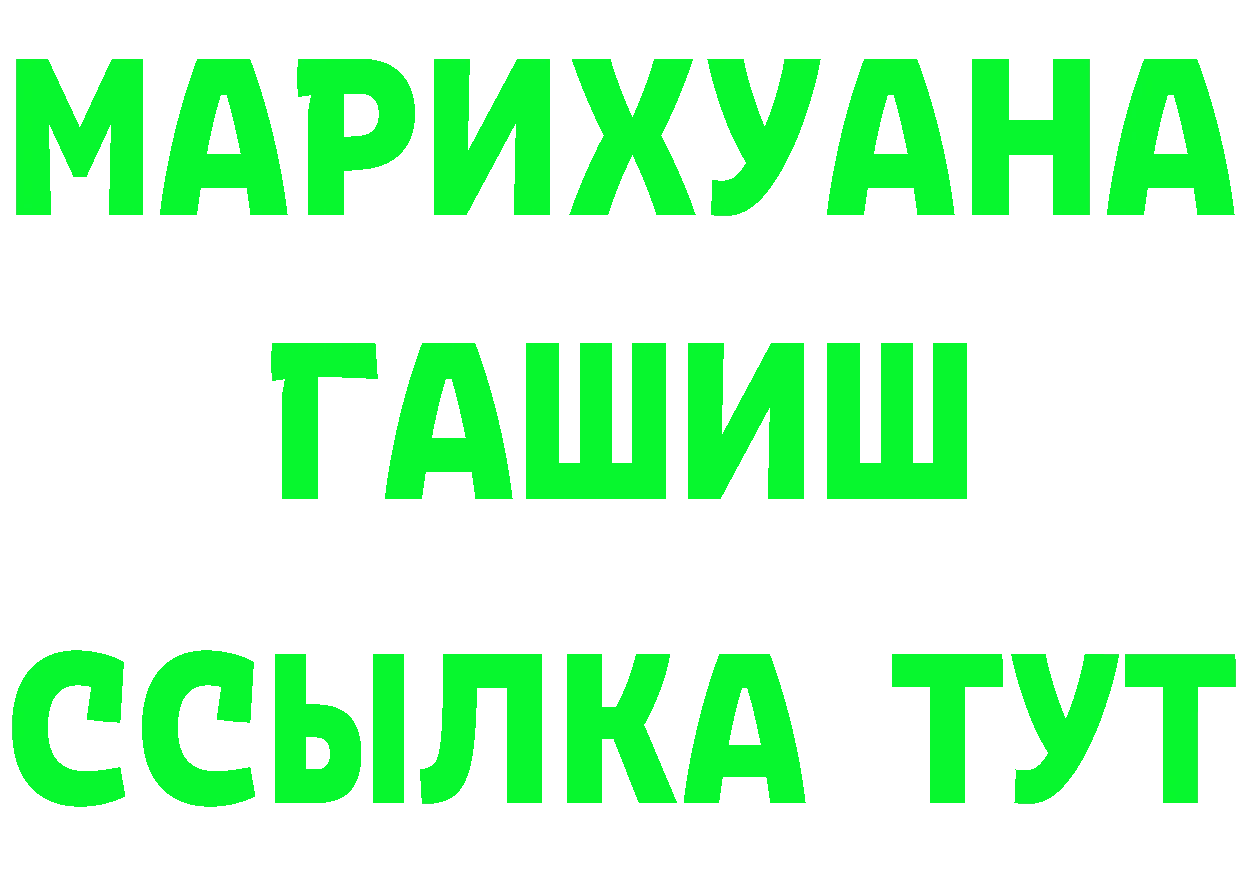 МАРИХУАНА
ГАШИШ
ССЫЛКА ТУТ